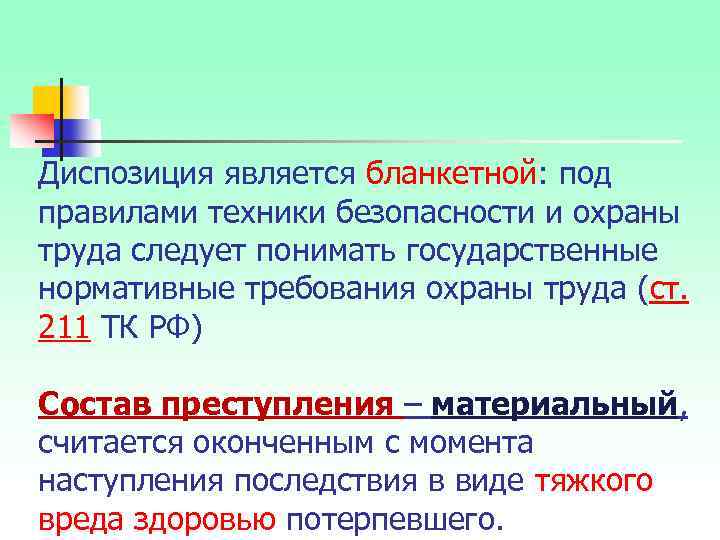 Диспозиция является бланкетной: под правилами техники безопасности и охраны труда следует понимать государственные нормативные требования охраны труда (ст. 211 ТК РФ)

Состав преступления – материальный, считается оконченным с момента наступления последствия в виде тяжкого вреда здоровью потерпевшего.